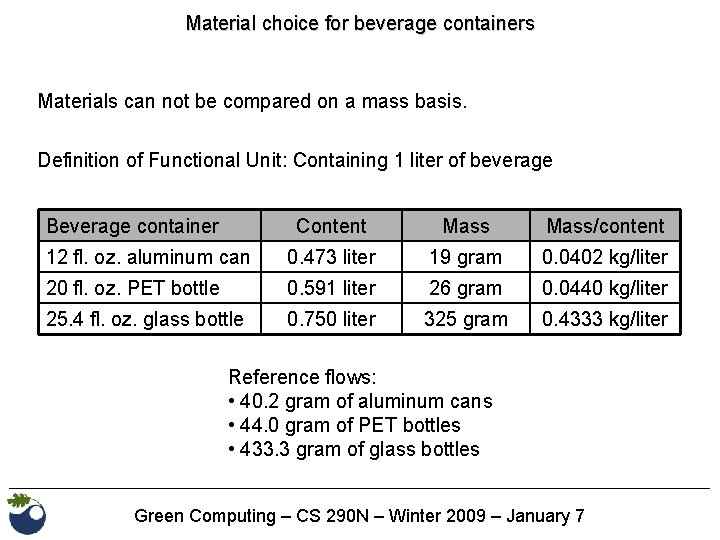 Material choice for beverage containers

Materials can not be compared on a mass basis.

Definition of Functional Unit: Containing 1 liter of beverage

| Beverage container | Content | Mass | Mass/content |
|---|---|---|---|
| 12 fl. oz. aluminum can | 0.473 liter | 19 gram | 0.0402 kg/liter |
| 20 fl. oz. PET bottle | 0.591 liter | 26 gram | 0.0440 kg/liter |
| 25.4 fl. oz. glass bottle | 0.750 liter | 325 gram | 0.4333 kg/liter |

Reference flows:
• 40.2 gram of aluminum cans
• 44.0 gram of PET bottles
• 433.3 gram of glass bottles

Green Computing – CS 290N – Winter 2009 – January 7